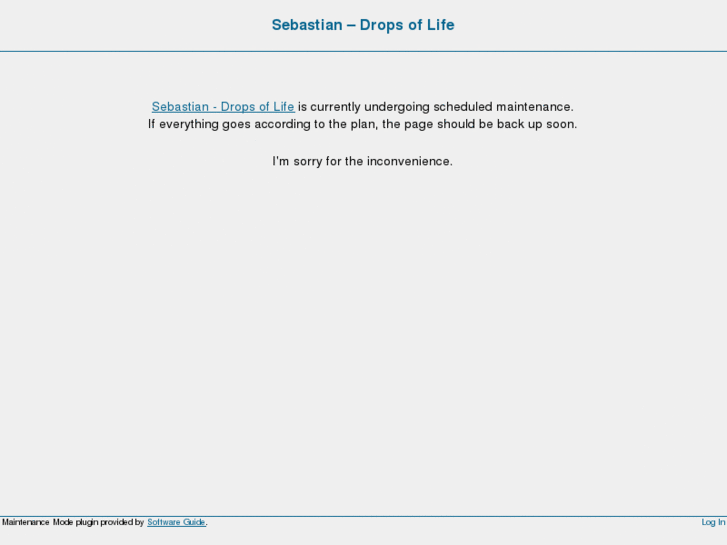 Sebastian – Drops of Life

Sebastian - Drops of Life is currently undergoing scheduled maintenance.
If everything goes according to the plan, the page should be back up soon.

I'm sorry for the inconvenience.

Maintenance Mode plugin provided by Software Guide.

Log In